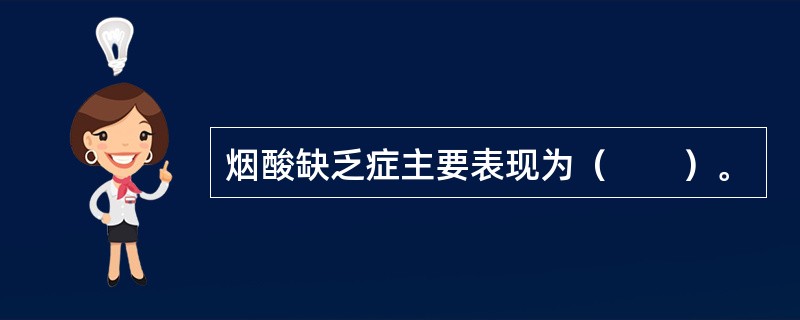 烟酸缺乏症主要表现为（　　）。